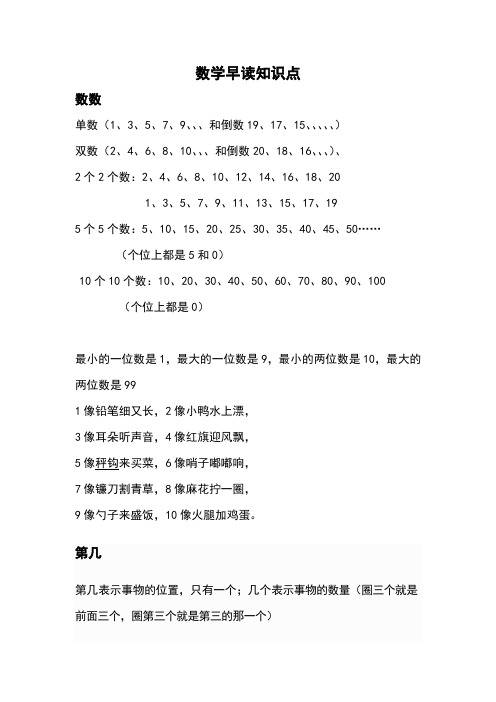 数学早读知识点

数数

单数（1、3、5、7、9、、、和倒数 19、17、15、、、、、）

双数（2、4、6、8、10、、、和倒数 20、18、16、、、）、

2 个 2 个数：2、4、6、8、10、12、14、16、18、20

1、3、5、7、9、11、13、15、17、19

5 个 5 个数：5、10、15、20、25、30、35、40、45、50……

（个位上都是 5 和 0）

10 个 10 个数：10、20、30、40、50、60、70、80、90、100

（个位上都是 0）

最小的一位数是 1，最大的一位数是 9，最小的两位数是 10，最大的两位数是 99

1 像铅笔细又长，2 像小鸭水上漂，

3 像耳朵听声音，4 像红旗迎风飘，

5 像秤钩来买菜，6 像哨子嘟嘟响，

7 像镰刀割青草，8 像麻花拧一圈，

9 像勺子来盛饭，10 像火腿加鸡蛋。

第几

第几表示事物的位置，只有一个；几个表示事物的数量（圈三个就是前面三个，圈第三个就是第三的那一个）